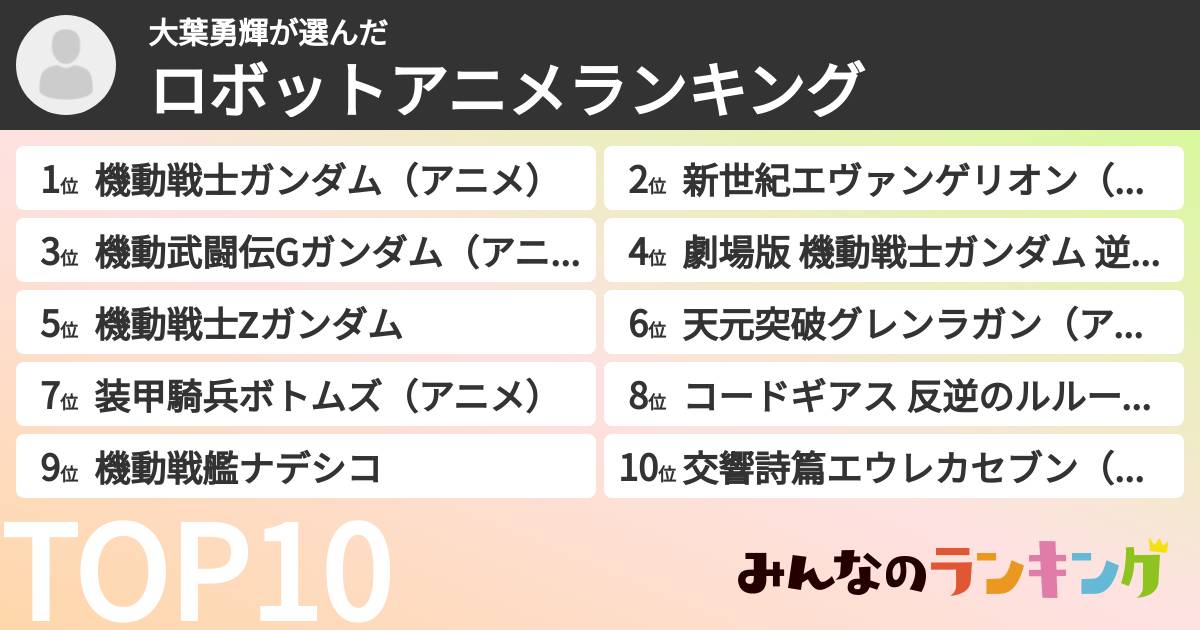 大葉勇輝が選んだ
ロボットアニメランキング

1位 機動戦士ガンダム（アニメ）
2位 新世紀エヴァンゲリオン（...
3位 機動武闘伝Gガンダム（アニ...
4位 劇場版 機動戦士ガンダム 逆...
5位 機動戦士Zガンダム
6位 天元突破グレンラガン（ア...
7位 装甲騎兵ボトムズ（アニメ）
8位 コードギアス 反逆のルルー...
9位 機動戦艦ナデシコ
10位 交響詩篇エウレカセブン（...

TOP10

みんなのランキング